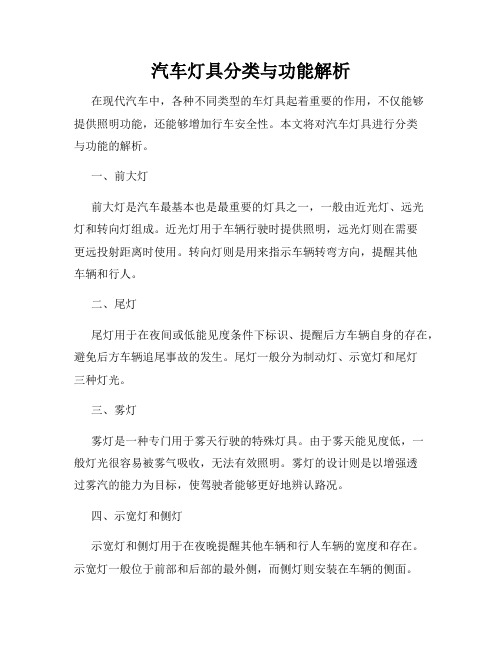 汽车灯具分类与功能解析

在现代汽车中，各种不同类型的车灯具起着重要的作用，不仅能够提供照明功能，还能够增加行车安全性。本文将对汽车灯具进行分类与功能的解析。

一、前大灯

前大灯是汽车最基本也是最重要的灯具之一，一般由近光灯、远光灯和转向灯组成。近光灯用于车辆行驶时提供照明，远光灯则在需要更远投射距离时使用。转向灯则是用来指示车辆转弯方向，提醒其他车辆和行人。

二、尾灯

尾灯用于在夜间或低能见度条件下标识、提醒后方车辆自身的存在，避免后方车辆追尾事故的发生。尾灯一般分为制动灯、示宽灯和尾灯三种灯光。

三、雾灯

雾灯是一种专门用于雾天行驶的特殊灯具。由于雾天能见度低，一般灯光很容易被雾气吸收，无法有效照明。雾灯的设计则是以增强透过雾汽的能力为目标，使驾驶者能够更好地辨认路况。

四、示宽灯和侧灯

示宽灯和侧灯用于在夜晚提醒其他车辆和行人车辆的宽度和存在。示宽灯一般位于前部和后部的最外侧，而侧灯则安装在车辆的侧面。